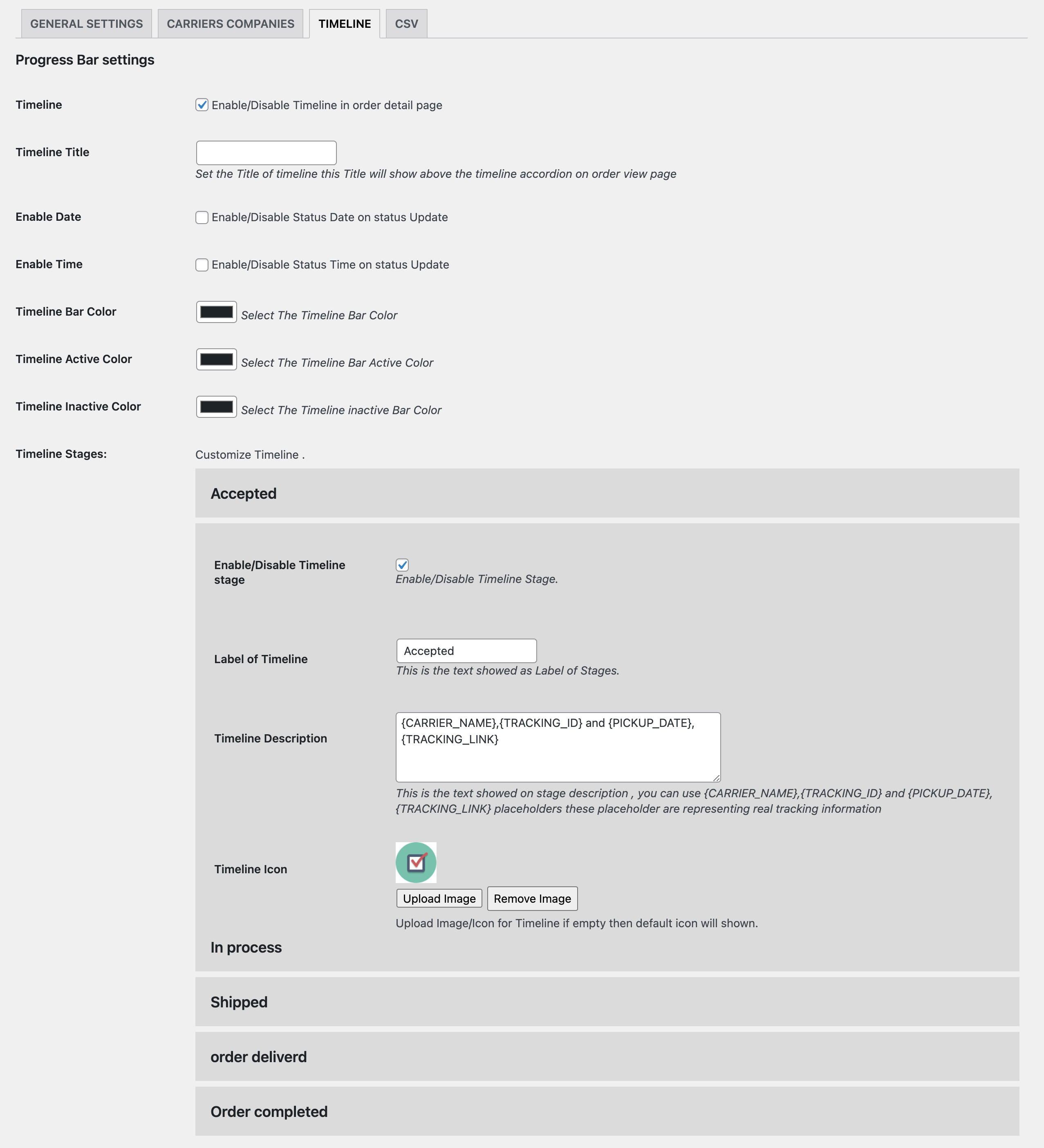 GENERAL SETTINGS CARRIERS COMPANIES TIMELINE CSV

Progress Bar settings

Timeline
Enable/Disable Timeline in order detail page

Timeline Title
Set the Title of timeline this Title will show above the timeline accordion on order view page

Enable Date
Enable/Disable Status Date on status Update

Enable Time
Enable/Disable Status Time on status Update

Timeline Bar Color
Select The Timeline Bar Color

Timeline Active Color
Select The Timeline Bar Active Color

Timeline Inactive Color
Select The Timeline inactive Bar Color

Timeline Stages:
Customize Timeline .

Accepted

Enable/Disable Timeline stage
Enable/Disable Timeline Stage.

Label of Timeline
Accepted
This is the text showed as Label of Stages.

Timeline Description
{CARRIER_NAME},{TRACKING_ID} and {PICKUP_DATE}, {TRACKING_LINK}
This is the text showed on stage description , you can use {CARRIER_NAME},{TRACKING_ID} and {PICKUP_DATE}, {TRACKING_LINK} placeholders these placeholder are representing real tracking information

Timeline Icon
Upload Image Remove Image
Upload Image/Icon for Timeline if empty then default icon will shown.

In process

Shipped

order deliverd

Order completed